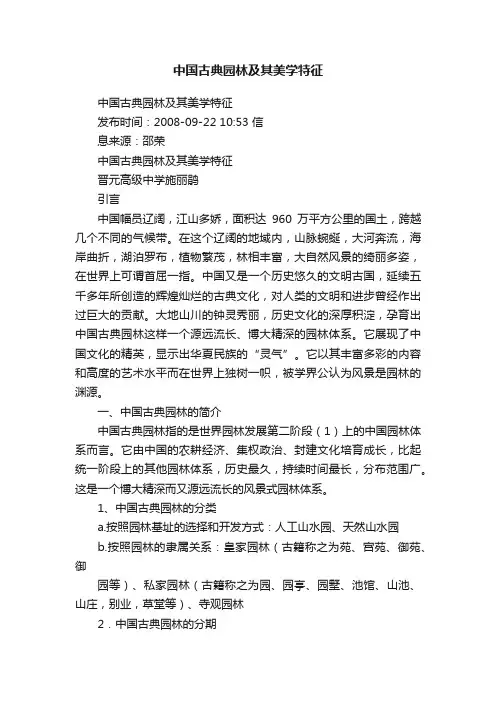 中国古典园林及其美学特征

中国古典园林及其美学特征

发布时间：2008-09-22 10:53 信

息来源：邵荣

中国古典园林及其美学特征

晋元高级中学施丽鹃

引言

中国幅员辽阔，江山多娇，面积达 960 万平方公里的国土，跨越几个不同的气候带。在这个辽阔的地域内，山脉蜿蜒，大河奔流，海岸曲折，湖泊罗布，植物繁茂，林相丰富，大自然风景的绮丽多姿，在世界上可谓首屈一指。中国又是一个历史悠久的文明古国，延续五千多年所创造的辉煌灿烂的古典文化，对人类的文明和进步曾经作出过巨大的贡献。大地山川的钟灵秀丽，历史文化的深厚积淀，孕育出中国古典园林这样一个源远流长、博大精深的园林体系。它展现了中国文化的精英，显示出华夏民族的“灵气”。它以其丰富多彩的内容和高度的艺术水平而在世界上独树一帜，被学界公认为风景是园林的渊源。

一、中国古典园林的简介

中国古典园林指的是世界园林发展第二阶段（1）上的中国园林体系而言。它由中国的农耕经济、集权政治、封建文化培育成长，比起统一阶段上的其他园林体系，历史最久，持续时间最长，分布范围广。这是一个博大精深而又源远流长的风景式园林体系。

1、中国古典园林的分类

a.按照园林基址的选择和开发方式：人工山水园、天然山水园

b.按照园林的隶属关系：皇家园林（古籍称之为苑、宫苑、御苑、御

园等）、私家园林（古籍称之为园、园亭、园墅、池馆、山池、山庄，别业，草堂等）、寺观园林

2．中国古典园林的分期